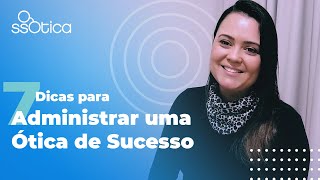 ssOtica

7 Dicas para Administrar uma Ótica de Sucesso